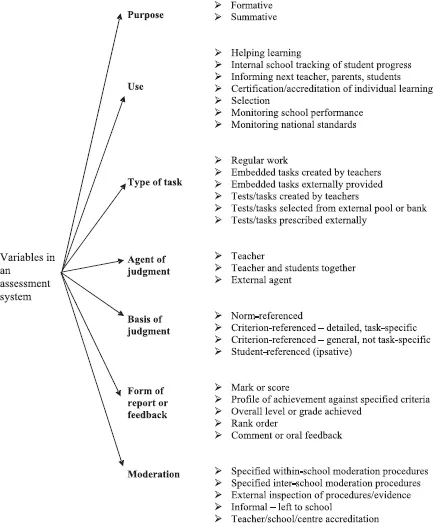 Variables in an assessment system

Purpose
➢ Formative
➢ Summative

Use
➢ Helping learning
➢ Internal school tracking of student progress
➢ Informing next teacher, parents, students
➢ Certification/accreditation of individual learning
➢ Selection
➢ Monitoring school performance
➢ Monitoring national standards

Type of task
➢ Regular work
➢ Embedded tasks created by teachers
➢ Embedded tasks externally provided
➢ Tests/tasks created by teachers
➢ Tests/tasks selected from external pool or bank
➢ Tests/tasks prescribed externally

Agent of judgment
➢ Teacher
➢ Teacher and students together
➢ External agent

Basis of judgment
➢ Norm-referenced
➢ Criterion-referenced – detailed, task-specific
➢ Criterion-referenced – general, not task-specific
➢ Student-referenced (ipsative)

Form of report or feedback
➢ Mark or score
➢ Profile of achievement against specified criteria
➢ Overall level or grade achieved
➢ Rank order
➢ Comment or oral feedback

Moderation
➢ Specified within-school moderation procedures
➢ Specified inter-school moderation procedures
➢ External inspection of procedures/evidence
➢ Informal – left to school
➢ Teacher/school/centre accreditation